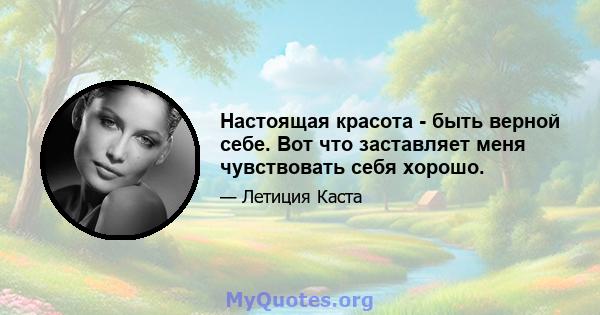 Настоящая красота - быть верной себе. Вот что заставляет меня чувствовать себя хорошо.

— Летиция Каста

MyQuotes.org